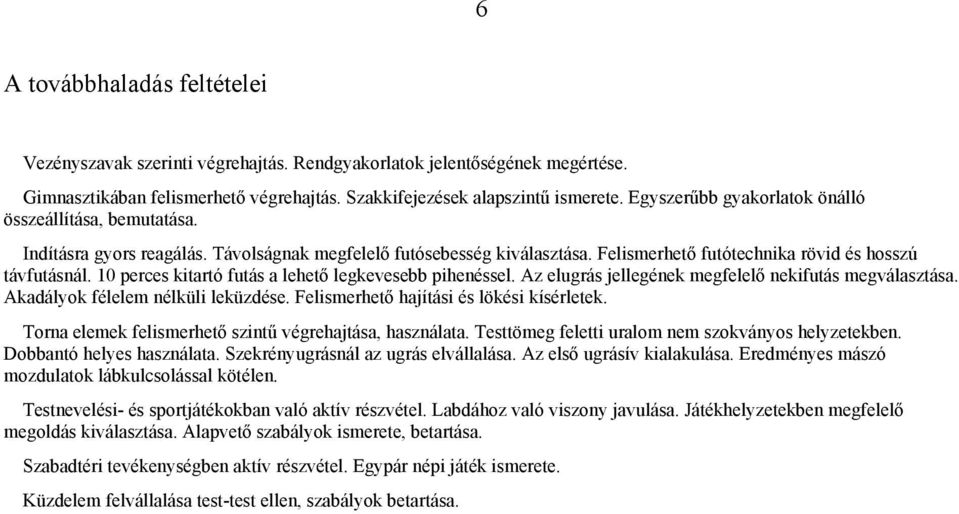 6

A továbbhaladás feltételei

Vezényszavak szerinti végrehajtás. Rendgyakorlatok jelentőségének megértése.

Gimnasztikában felismerhető végrehajtás. Szakkifejezések alapszintű ismerete. Egyszerűbb gyakorlatok önálló összeállítása, bemutatása.

Indításra gyors reagálás. Távolságnak megfelelő futósebesség kiválasztása. Felismerhető futótechnika rövid és hosszú távfutásnál. 10 perces kitartó futás a lehető legkevesebb pihenéssel. Az elugrás jellegének megfelelő nekifutás megválasztása. Akadályok félelem nélküli leküzdése. Felismerhető hajítási és lökési kísérletek.

Torna elemek felismerhető szintű végrehajtása, használata. Testtömeg feletti uralom nem szokványos helyzetekben. Dobbantó helyes használata. Szekrényugrásnál az ugrás elvállalása. Az első ugrásív kialakulása. Eredményes mászó mozdulatok lábkulcsolással kötélen.

Testnevelési- és sportjátékokban való aktív részvétel. Labdához való viszony javulása. Játékhelyzetekben megfelelő megoldás kiválasztása. Alapvető szabályok ismerete, betartása.

Szabadtéri tevékenységben aktív részvétel. Egypár népi játék ismerete.

Küzdelem felvállalása test-test ellen, szabályok betartása.